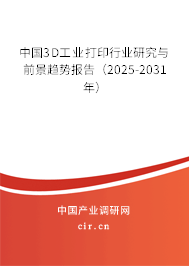 中国3D工业打印行业研究与前景趋势报告（2025-2031年）

中国产业调研网
cir.cn